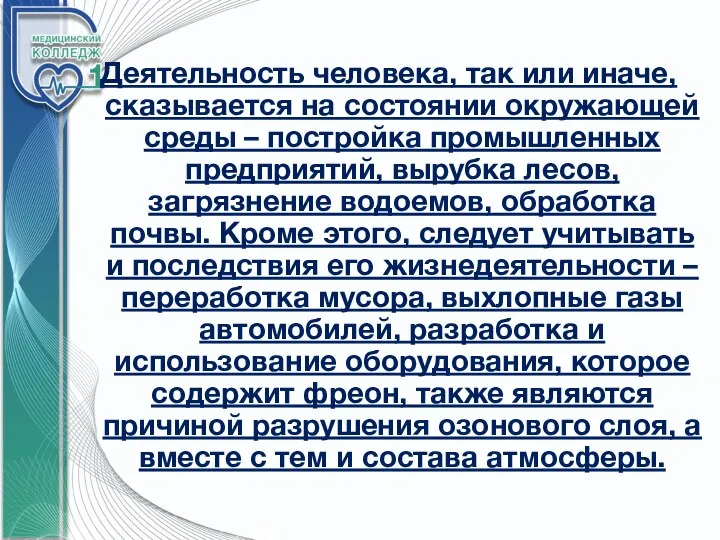 МЕДИЦИНСКИЙ КОЛЛЕДЖ 1

Деятельность человека, так или иначе, сказывается на состоянии окружающей среды – постройка промышленных предприятий, вырубка лесов, загрязнение водоемов, обработка почвы. Кроме этого, следует учитывать и последствия его жизнедеятельности – переработка мусора, выхлопные газы автомобилей, разработка и использование оборудования, которое содержит фреон, также являются причиной разрушения озонового слоя, а вместе с тем и состава атмосферы.